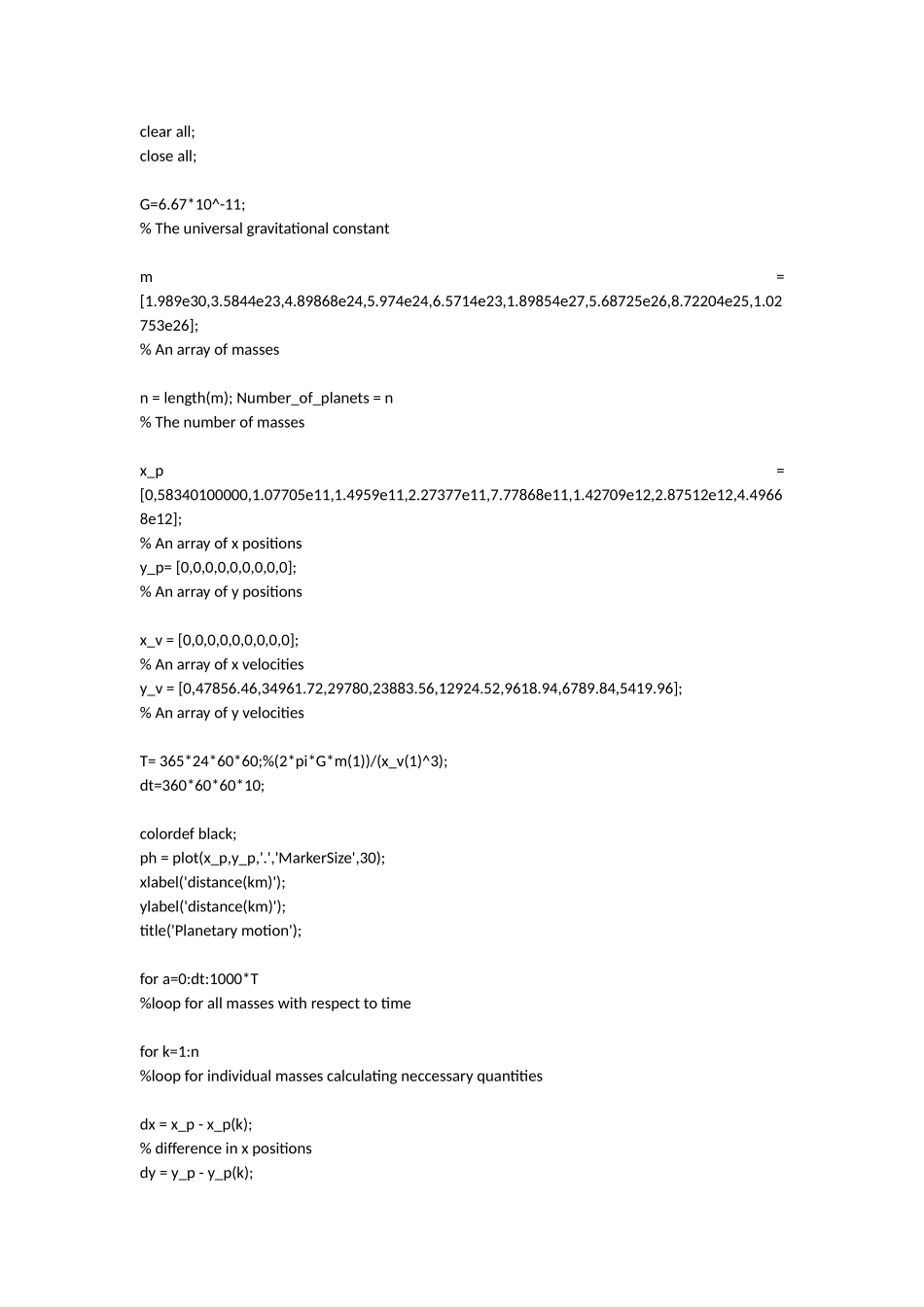 clear all;
close all;

G=6.67*10^-11;
% The universal gravitational constant

m = [1.989e30,3.5844e23,4.89868e24,5.974e24,6.5714e23,1.89854e27,5.68725e26,8.72204e25,1.02753e26];
% An array of masses

n = length(m); Number_of_planets = n
% The number of masses

x_p = [0,58340100000,1.07705e11,1.4959e11,2.27377e11,7.77868e11,1.42709e12,2.87512e12,4.49668e12];
% An array of x positions
y_p= [0,0,0,0,0,0,0,0,0];
% An array of y positions

x_v = [0,0,0,0,0,0,0,0,0];
% An array of x velocities
y_v = [0,47856.46,34961.72,29780,23883.56,12924.52,9618.94,6789.84,5419.96];
% An array of y velocities

T= 365*24*60*60;%(2*pi*G*m(1))/(x_v(1)^3);
dt=360*60*60*10;

colordef black;
ph = plot(x_p,y_p,'.','MarkerSize',30);
xlabel('distance(km)');
ylabel('distance(km)');
title('Planetary motion');

for a=0:dt:1000*T
%loop for all masses with respect to time

for k=1:n
%loop for individual masses calculating neccessary quantities

dx = x_p - x_p(k);
% difference in x positions
dy = y_p - y_p(k);